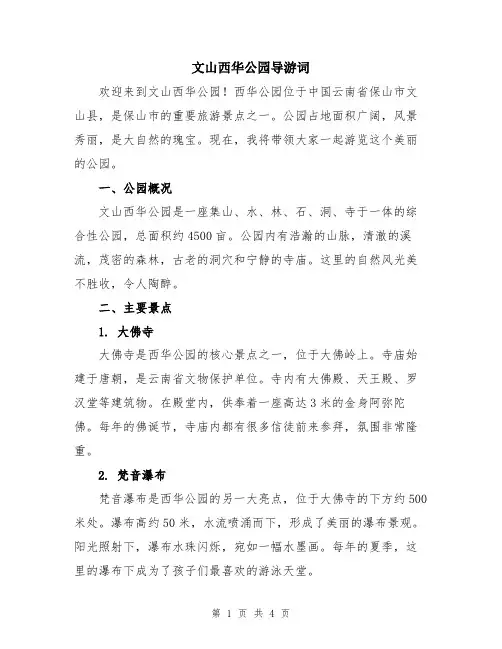 文山西华公园导游词

欢迎来到文山西华公园！西华公园位于中国云南省保山市文山县，是保山市的重要旅游景点之一。公园占地面积广阔，风景秀丽，是大自然的瑰宝。现在，我将带领大家一起游览这个美丽的公园。

一、公园概况

文山西华公园是一座集山、水、林、石、洞、寺于一体的综合性公园，总面积约4500亩。公园内有浩瀚的山脉，清澈的溪流，茂密的森林，古老的洞穴和宁静的寺庙。这里的自然风光美不胜收，令人陶醉。

二、主要景点

1. 大佛寺

大佛寺是西华公园的核心景点之一，位于大佛岭上。寺庙始建于唐朝，是云南省文物保护单位。寺内有大佛殿、天王殿、罗汉堂等建筑物。在殿堂内，供奉着一座高达3米的金身阿弥陀佛。每年的佛诞节，寺庙内都有很多信徒前来参拜，氛围非常隆重。

2. 梵音瀑布

梵音瀑布是西华公园的另一大亮点，位于大佛寺的下方约500米处。瀑布高约50米，水流喷涌而下，形成了美丽的瀑布景观。阳光照射下，瀑布水珠闪烁，宛如一幅水墨画。每年的夏季，这里的瀑布下成为了孩子们最喜欢的游泳天堂。

第 1 页 共 4 页